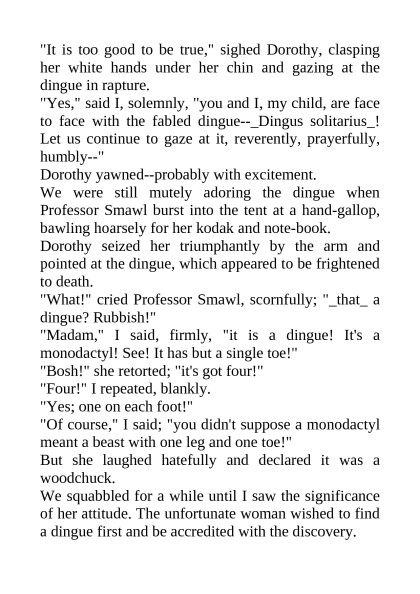 "It is too good to be true," sighed Dorothy, clasping her white hands under her chin and gazing at the dingue in rapture.

"Yes," said I, solemnly, "you and I, my child, are face to face with the fabled dingue--_Dingus solitarius_! Let us continue to gaze at it, reverently, prayerfully, humbly--"

Dorothy yawned--probably with excitement.

We were still mutely adoring the dingue when Professor Smawl burst into the tent at a hand-gallop, bawling hoarsely for her kodak and note-book.

Dorothy seized her triumphantly by the arm and pointed at the dingue, which appeared to be frightened to death.

"What!" cried Professor Smawl, scornfully; "_that_ a dingue? Rubbish!"

"Madam," I said, firmly, "it is a dingue! It's a monodactyl! See! It has but a single toe!"

"Bosh!" she retorted; "it's got four!"

"Four!" I repeated, blankly.

"Yes; one on each foot!"

"Of course," I said; "you didn't suppose a monodactyl meant a beast with one leg and one toe!"

But she laughed hatefully and declared it was a woodchuck.

We squabbled for a while until I saw the significance of her attitude. The unfortunate woman wished to find a dingue first and be accredited with the discovery.